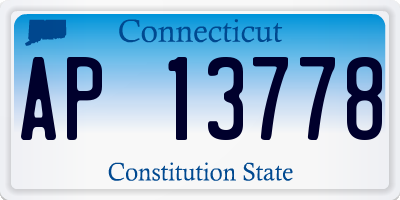 Connecticut

AP 13778

Constitution State